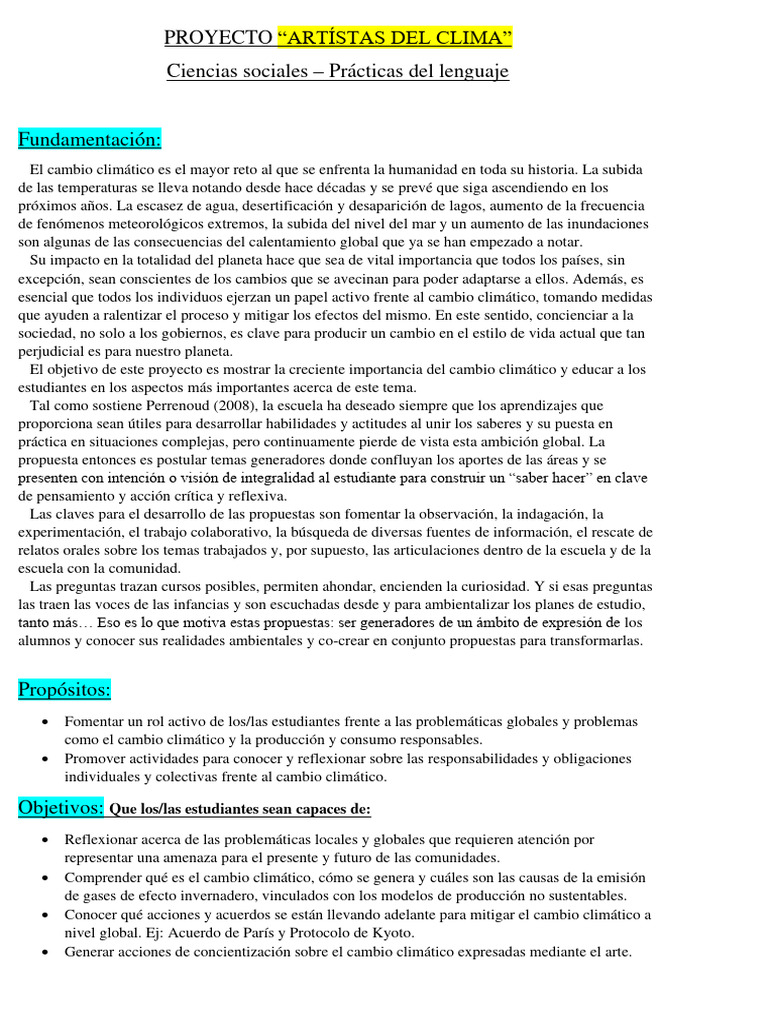 PROYECTO “ARTÍSTAS DEL CLIMA”

Ciencias sociales – Prácticas del lenguaje

Fundamentación:

El cambio climático es el mayor reto al que se enfrenta la humanidad en toda su historia. La subida de las temperaturas se lleva notando desde hace décadas y se prevé que siga ascendiendo en los próximos años. La escasez de agua, desertificación y desaparición de lagos, aumento de la frecuencia de fenómenos meteorológicos extremos, la subida del nivel del mar y un aumento de las inundaciones son algunas de las consecuencias del calentamiento global que ya se han empezado a notar.

Su impacto en la totalidad del planeta hace que sea de vital importancia que todos los países, sin excepción, sean conscientes de los cambios que se avecinan para poder adaptarse a ellos. Además, es esencial que todos los individuos ejerzan un papel activo frente al cambio climático, tomando medidas que ayuden a ralentizar el proceso y mitigar los efectos del mismo. En este sentido, concienciar a la sociedad, no solo a los gobiernos, es clave para producir un cambio en el estilo de vida actual que tan perjudicial es para nuestro planeta.

El objetivo de este proyecto es mostrar la creciente importancia del cambio climático y educar a los estudiantes en los aspectos más importantes acerca de este tema.

Tal como sostiene Perrenoud (2008), la escuela ha deseado siempre que los aprendizajes que proporciona sean útiles para desarrollar habilidades y actitudes al unir los saberes y su puesta en práctica en situaciones complejas, pero continuamente pierde de vista esta ambición global. La propuesta entonces es postular temas generadores donde confluyan los aportes de las áreas y se presenten con intención o visión de integralidad al estudiante para construir un “saber hacer” en clave de pensamiento y acción crítica y reflexiva.

Las claves para el desarrollo de las propuestas son fomentar la observación, la indagación, la experimentación, el trabajo colaborativo, la búsqueda de diversas fuentes de información, el rescate de relatos orales sobre los temas trabajados y, por supuesto, las articulaciones dentro de la escuela y de la escuela con la comunidad.

Las preguntas trazan cursos posibles, permiten ahondar, encienden la curiosidad. Y si esas preguntas las traen las voces de las infancias y son escuchadas desde y para ambientalizar los planes de estudio, tanto más… Eso es lo que motiva estas propuestas: ser generadores de un ámbito de expresión de los alumnos y conocer sus realidades ambientales y co-crear en conjunto propuestas para transformarlas.

Propósitos:

• Fomentar un rol activo de los/las estudiantes frente a las problemáticas globales y problemas como el cambio climático y la producción y consumo responsables.
• Promover actividades para conocer y reflexionar sobre las responsabilidades y obligaciones individuales y colectivas frente al cambio climático.

Objetivos: Que los/las estudiantes sean capaces de:

• Reflexionar acerca de las problemáticas locales y globales que requieren atención por representar una amenaza para el presente y futuro de las comunidades.
• Comprender qué es el cambio climático, cómo se genera y cuáles son las causas de la emisión de gases de efecto invernadero, vinculados con los modelos de producción no sustentables.
• Conocer qué acciones y acuerdos se están llevando adelante para mitigar el cambio climático a nivel global. Ej: Acuerdo de París y Protocolo de Kyoto.
• Generar acciones de concientización sobre el cambio climático expresadas mediante el arte.